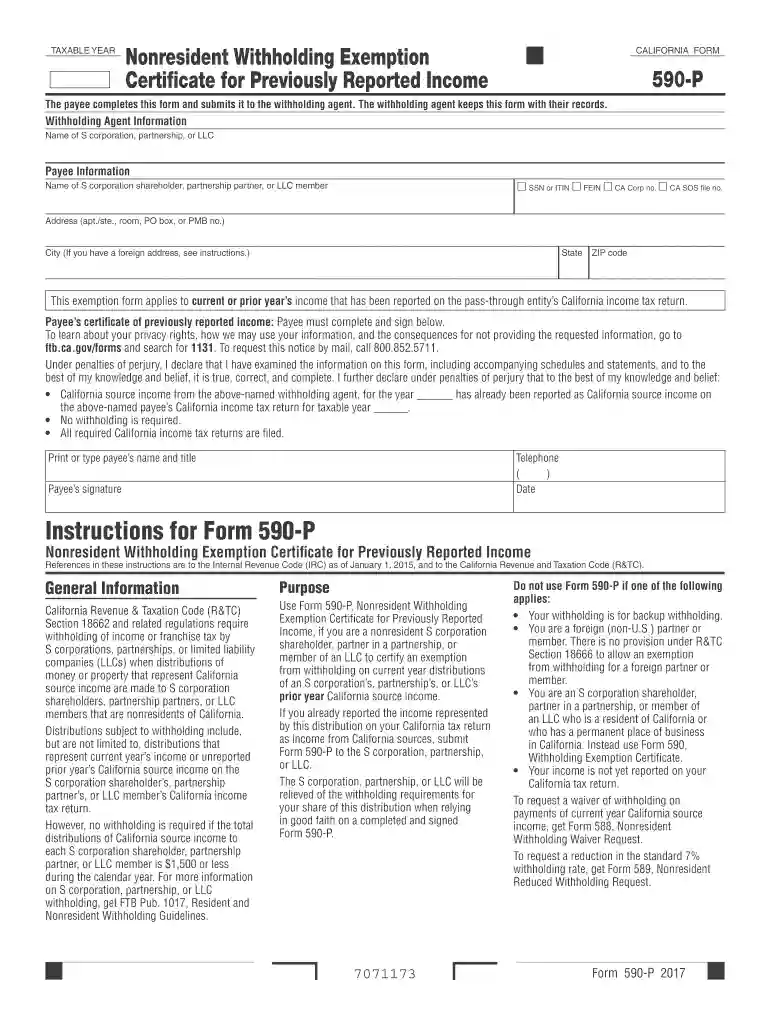 TAXABLE YEAR

Nonresident Withholding Exemption Certificate for Previously Reported Income

CALIFORNIA FORM

590-P

The payee completes this form and submits it to the withholding agent. The withholding agent keeps this form with their records.

Withholding Agent Information

Name of S corporation, partnership, or LLC

Payee Information

Name of S corporation shareholder, partnership partner, or LLC member

☐ SSN or ITIN ☐ FEIN ☐ CA Corp no. ☐ CA SOS file no.

Address (apt./ste., room, PO box, or PMB no.)

City (If you have a foreign address, see instructions.)

State

ZIP code

This exemption form applies to current or prior year's income that has been reported on the pass-through entity's California income tax return.

Payee's certificate of previously reported income: Payee must complete and sign below.
To learn about your privacy rights, how we may use your information, and the consequences for not providing the requested information, go to ftb.ca.gov/forms and search for 1131. To request this notice by mail, call 800.852.5711.

Under penalties of perjury, I declare that I have examined the information on this form, including accompanying schedules and statements, and to the best of my knowledge and belief, it is true, correct, and complete. I further declare under penalties of perjury that to the best of my knowledge and belief:

• California source income from the above-named withholding agent, for the year ____ has already been reported as California source income on the above-named payee's California income tax return for taxable year ____.
• No withholding is required.
• All required California income tax returns are filed.

Print or type payee's name and title

Telephone
( )

Payee's signature

Date

Instructions for Form 590-P

Nonresident Withholding Exemption Certificate for Previously Reported Income

References in these instructions are to the Internal Revenue Code (IRC) as of January 1, 2015, and to the California Revenue and Taxation Code (R&TC).

General Information

California Revenue & Taxation Code (R&TC) Section 18662 and related regulations require withholding of income or franchise tax by S corporations, partnerships, or limited liability companies (LLCs) when distributions of money or property that represent California source income are made to S corporation shareholders, partnership partners, or LLC members that are nonresidents of California.

Distributions subject to withholding include, but are not limited to, distributions that represent current year's income or unreported prior year's California source income on the S corporation shareholder's, partnership partner's, or LLC member's California income tax return.

However, no withholding is required if the total distributions of California source income to each S corporation shareholder, partnership partner, or LLC member is $1,500 or less during the calendar year. For more information on S corporation, partnership, or LLC withholding, get FTB Pub. 1017, Resident and Nonresident Withholding Guidelines.

Purpose

Use Form 590-P, Nonresident Withholding Exemption Certificate for Previously Reported Income, if you are a nonresident S corporation shareholder, partner in a partnership, or member of an LLC to certify an exemption from withholding on current year distributions of an S corporation's, partnership's, or LLC's prior year California source income.

If you already reported the income represented by this distribution on your California tax return as income from California sources, submit Form 590-P to the S corporation, partnership, or LLC.

The S corporation, partnership, or LLC will be relieved of the withholding requirements for your share of this distribution when relying in good faith on a completed and signed Form 590-P.

Do not use Form 590-P if one of the following applies:

• Your withholding is for backup withholding.
• You are a foreign (non-U.S.) partner or member. There is no provision under R&TC Section 18666 to allow an exemption from withholding for a foreign partner or member.
• You are an S corporation shareholder, partner in a partnership, or member of an LLC who is a resident of California or who has a permanent place of business in California. Instead use Form 590, Withholding Exemption Certificate.
• Your income is not yet reported on your California tax return.

To request a waiver of withholding on payments of current year California source income, get Form 588, Nonresident Withholding Waiver Request.

To request a reduction in the standard 7% withholding rate, get Form 589, Nonresident Reduced Withholding Request.

7071173

Form 590-P 2017